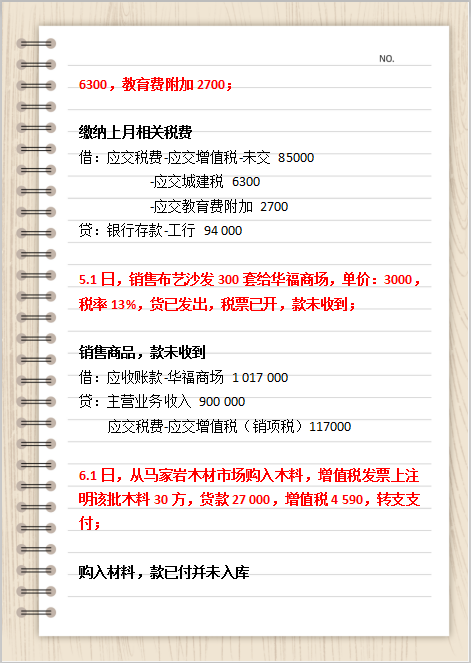 NO.

6300，教育费附加2700；

缴纳上月相关税费

借：应交税费-应交增值税-未交 85000

-应交城建税 6300

-应交教育费附加 2700

贷：银行存款-工行 94 000

5.1日，销售布艺沙发300套给华福商场，单价：3000，税率13%，货已发出，税票已开，款未收到；

销售商品，款未收到

借：应收账款-华福商场 1 017 000

贷：主营业务收入 900 000

应交税费-应交增值税（销项税）117000

6.1日，从马家岩木材市场购入木料，增值税发票上注明该批木料30方，货款27 000，增值税4 590，转支支付；

购入材料，款已付并未入库